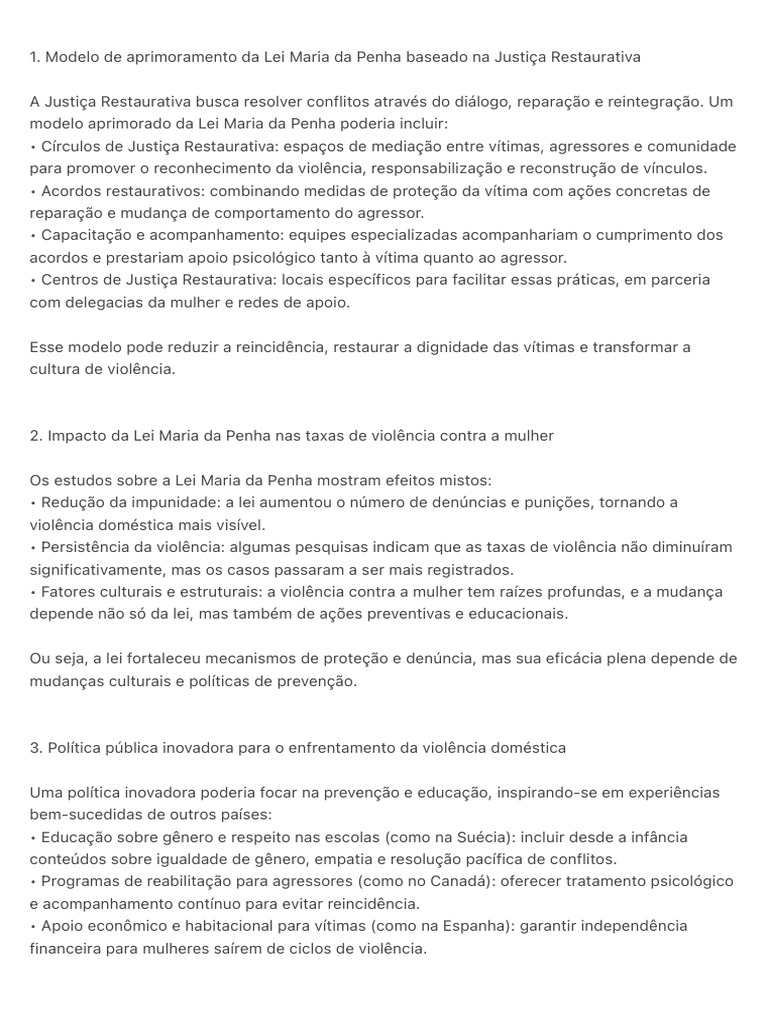 1. Modelo de aprimoramento da Lei Maria da Penha baseado na Justiça Restaurativa

A Justiça Restaurativa busca resolver conflitos através do diálogo, reparação e reintegração. Um modelo aprimorado da Lei Maria da Penha poderia incluir:
• Círculos de Justiça Restaurativa: espaços de mediação entre vítimas, agressores e comunidade para promover o reconhecimento da violência, responsabilização e reconstrução de vínculos.
• Acordos restaurativos: combinando medidas de proteção da vítima com ações concretas de reparação e mudança de comportamento do agressor.
• Capacitação e acompanhamento: equipes especializadas acompanhariam o cumprimento dos acordos e prestariam apoio psicológico tanto à vítima quanto ao agressor.
• Centros de Justiça Restaurativa: locais específicos para facilitar essas práticas, em parceria com delegacias da mulher e redes de apoio.

Esse modelo pode reduzir a reincidência, restaurar a dignidade das vítimas e transformar a cultura de violência.

2. Impacto da Lei Maria da Penha nas taxas de violência contra a mulher

Os estudos sobre a Lei Maria da Penha mostram efeitos mistos:
• Redução da impunidade: a lei aumentou o número de denúncias e punições, tornando a violência doméstica mais visível.
• Persistência da violência: algumas pesquisas indicam que as taxas de violência não diminuíram significativamente, mas os casos passaram a ser mais registrados.
• Fatores culturais e estruturais: a violência contra a mulher tem raízes profundas, e a mudança depende não só da lei, mas também de ações preventivas e educacionais.

Ou seja, a lei fortaleceu mecanismos de proteção e denúncia, mas sua eficácia plena depende de mudanças culturais e políticas de prevenção.

3. Política pública inovadora para o enfrentamento da violência doméstica

Uma política inovadora poderia focar na prevenção e educação, inspirando-se em experiências bem-sucedidas de outros países:
• Educação sobre gênero e respeito nas escolas (como na Suécia): incluir desde a infância conteúdos sobre igualdade de gênero, empatia e resolução pacífica de conflitos.
• Programas de reabilitação para agressores (como no Canadá): oferecer tratamento psicológico e acompanhamento contínuo para evitar reincidência.
• Apoio econômico e habitacional para vítimas (como na Espanha): garantir independência financeira para mulheres saírem de ciclos de violência.